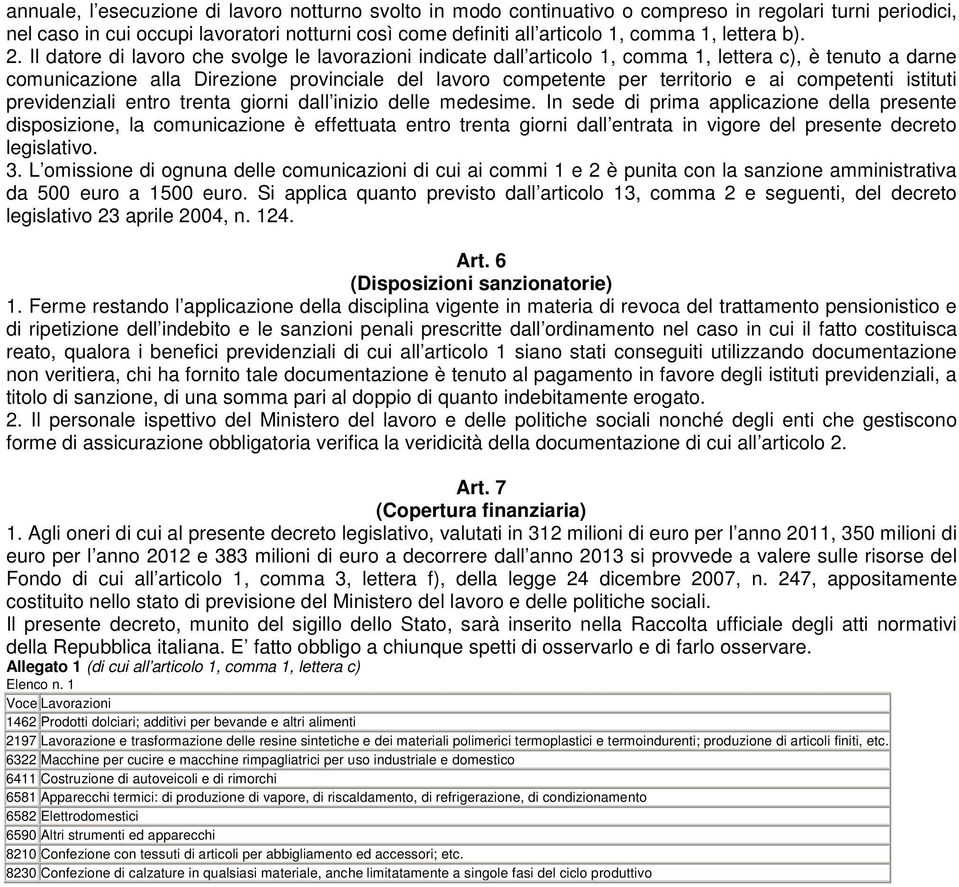 annuale, l’esecuzione di lavoro notturno svolto in modo continuativo o compreso in regolari turni periodici, nel caso in cui occupi lavoratori notturni così come definiti all’articolo 1, comma 1, lettera b).
2. Il datore di lavoro che svolge le lavorazioni indicate dall’articolo 1, comma 1, lettera c), è tenuto a darne comunicazione alla Direzione provinciale del lavoro competente per territorio e ai competenti istituti previdenziali entro trenta giorni dall’inizio delle medesime. In sede di prima applicazione della presente disposizione, la comunicazione è effettuata entro trenta giorni dall’entrata in vigore del presente decreto legislativo.
3. L’omissione di ognuna delle comunicazioni di cui ai commi 1 e 2 è punita con la sanzione amministrativa da 500 euro a 1500 euro. Si applica quanto previsto dall’articolo 13, comma 2 e seguenti, del decreto legislativo 23 aprile 2004, n. 124.

Art. 6
(Disposizioni sanzionatorie)
1. Ferme restando l’applicazione della disciplina vigente in materia di revoca del trattamento pensionistico e di ripetizione dell’indebito e le sanzioni penali prescritte dall’ordinamento nel caso in cui il fatto costituisca reato, qualora i benefici previdenziali di cui all’articolo 1 siano stati conseguiti utilizzando documentazione non veritiera, chi ha fornito tale documentazione è tenuto al pagamento in favore degli istituti previdenziali, a titolo di sanzione, di una somma pari al doppio di quanto indebitamente erogato.
2. Il personale ispettivo del Ministero del lavoro e delle politiche sociali nonché degli enti che gestiscono forme di assicurazione obbligatoria verifica la veridicità della documentazione di cui all’articolo 2.

Art. 7
(Copertura finanziaria)
1. Agli oneri di cui al presente decreto legislativo, valutati in 312 milioni di euro per l’anno 2011, 350 milioni di euro per l’anno 2012 e 383 milioni di euro a decorrere dall’anno 2013 si provvede a valere sulle risorse del Fondo di cui all’articolo 1, comma 3, lettera f), della legge 24 dicembre 2007, n. 247, appositamente costituito nello stato di previsione del Ministero del lavoro e delle politiche sociali.
Il presente decreto, munito del sigillo dello Stato, sarà inserito nella Raccolta ufficiale degli atti normativi della Repubblica italiana. E’ fatto obbligo a chiunque spetti di osservarlo e di farlo osservare.
Allegato 1 (di cui all’articolo 1, comma 1, lettera c)
Elenco n. 1

| Voce | Lavorazioni |
|---|---|
| 1462 | Prodotti dolciari; additivi per bevande e altri alimenti |
| 2197 | Lavorazione e trasformazione delle resine sintetiche e dei materiali polimerici termoplastici e termoindurenti; produzione di articoli finiti, etc. |
| 6322 | Macchine per cucire e macchine rimpagliatrici per uso industriale e domestico |
| 6411 | Costruzione di autoveicoli e di rimorchi |
| 6581 | Apparecchi termici: di produzione di vapore, di riscaldamento, di refrigerazione, di condizionamento |
| 6582 | Elettrodomestici |
| 6590 | Altri strumenti ed apparecchi |
| 8210 | Confezione con tessuti di articoli per abbigliamento ed accessori; etc. |
| 8230 | Confezione di calzature in qualsiasi materiale, anche limitatamente a singole fasi del ciclo produttivo |